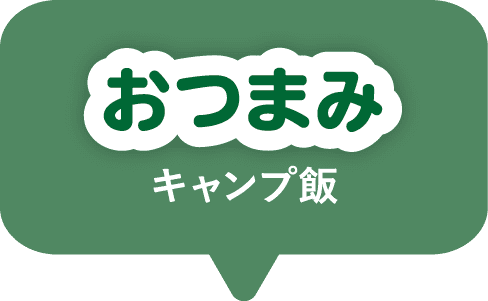 おつまみ

キャンプ飯